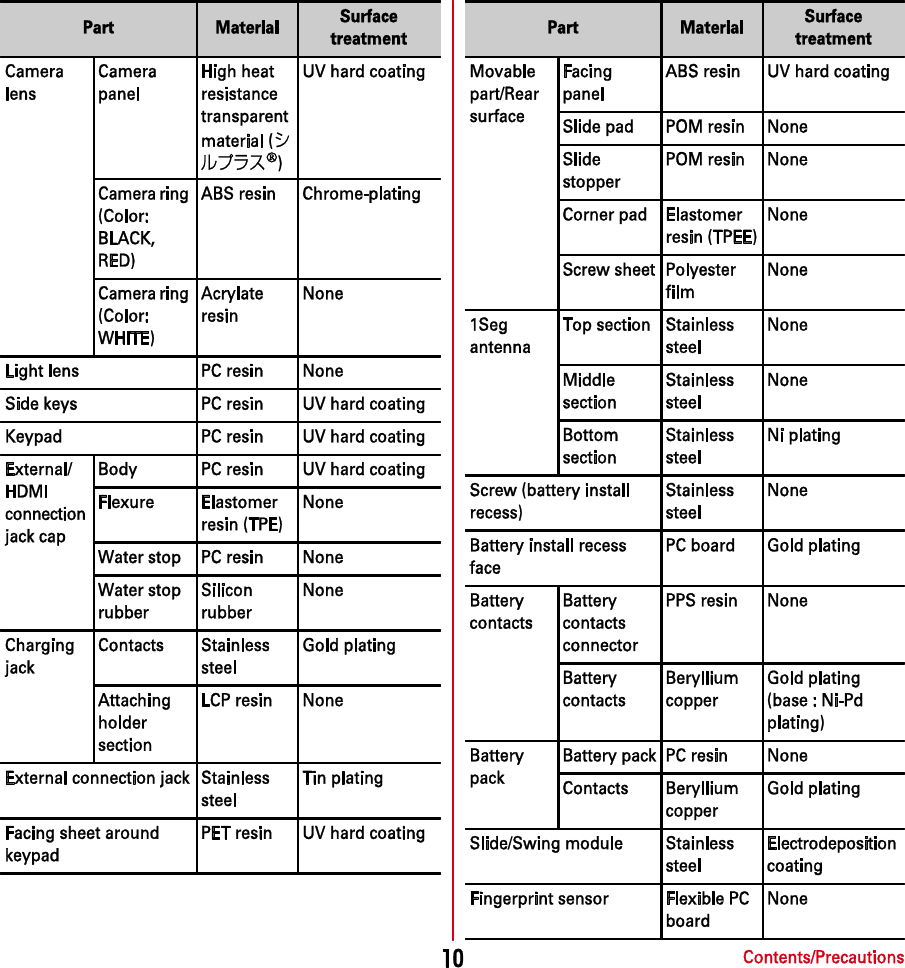 | Part | | Material | Surface treatment |
|---|---|---|---|
| Camera lens | Camera panel | High heat resistance transparent material (シルプラス®) | UV hard coating |
| | Camera ring (Color: BLACK, RED) | ABS resin | Chrome-plating |
| | Camera ring (Color: WHITE) | Acrylate resin | None |
| Light lens | | PC resin | None |
| Side keys | | PC resin | UV hard coating |
| Keypad | | PC resin | UV hard coating |
| External/ HDMI connection jack cap | Body | PC resin | UV hard coating |
| | Flexure | Elastomer resin (TPE) | None |
| | Water stop | PC resin | None |
| | Water stop rubber | Silicon rubber | None |
| Charging jack | Contacts | Stainless steel | Gold plating |
| | Attaching holder section | LCP resin | None |
| External connection jack | | Stainless steel | Tin plating |
| Facing sheet around keypad | | PET resin | UV hard coating |

| Part | | Material | Surface treatment |
|---|---|---|---|
| Movable part/Rear surface | Facing panel | ABS resin | UV hard coating |
| | Slide pad | POM resin | None |
| | Slide stopper | POM resin | None |
| | Corner pad | Elastomer resin (TPEE) | None |
| | Screw sheet | Polyester film | None |
| 1Seg antenna | Top section | Stainless steel | None |
| | Middle section | Stainless steel | None |
| | Bottom section | Stainless steel | Ni plating |
| Screw (battery install recess) | | Stainless steel | None |
| Battery install recess face | | PC board | Gold plating |
| Battery contacts | Battery contacts connector | PPS resin | None |
| | Battery contacts | Beryllium copper | Gold plating (base : Ni-Pd plating) |
| Battery pack | Battery pack | PC resin | None |
| | Contacts | Beryllium copper | Gold plating |
| Slide/Swing module | | Stainless steel | Electrodeposition coating |
| Fingerprint sensor | | Flexible PC board | None |

10

Contents/Precautions